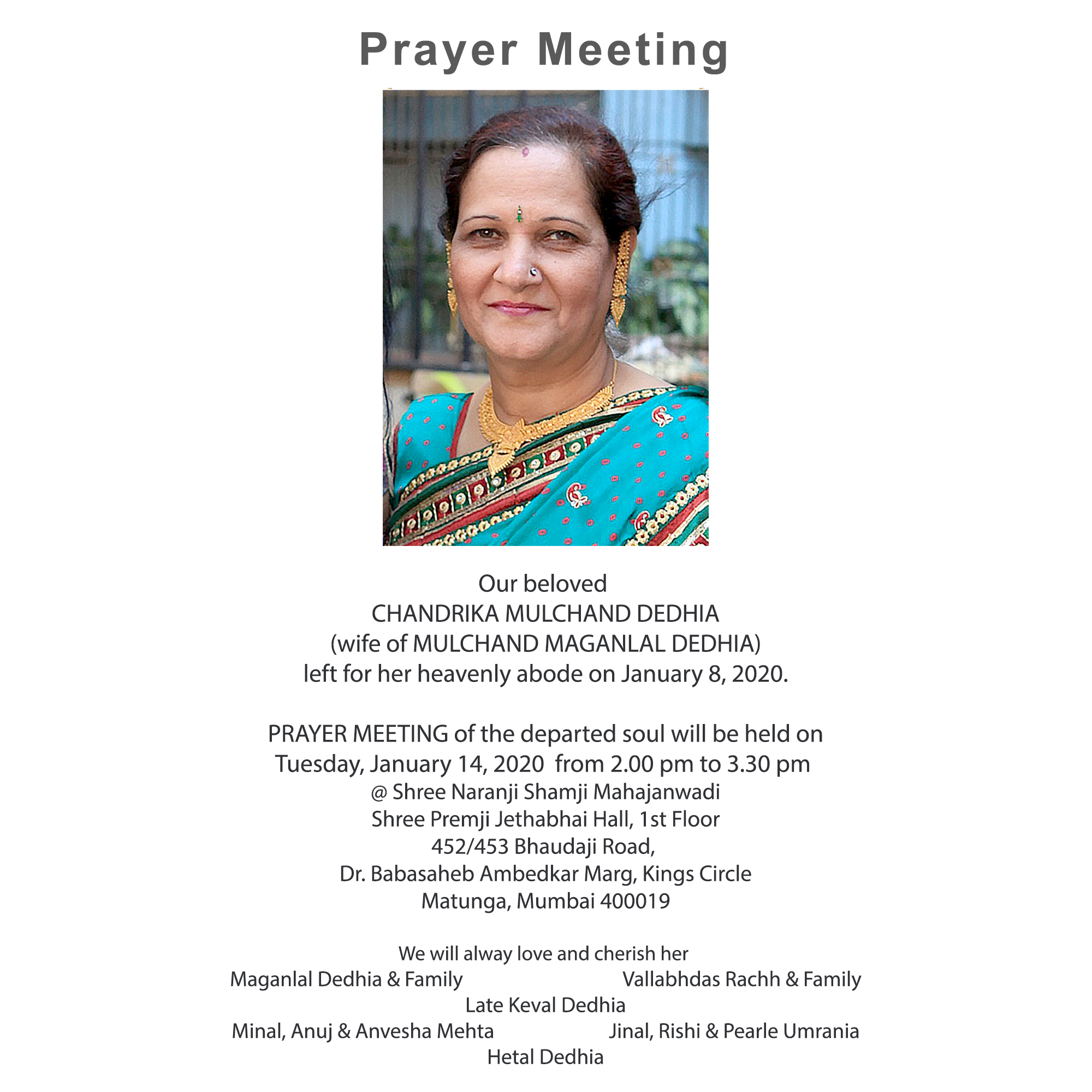 Prayer Meeting

Our beloved
CHANDRIKA MULCHAND DEDHIA
(wife of MULCHAND MAGANLAL DEDHIA)
left for her heavenly abode on January 8, 2020.

PRAYER MEETING of the departed soul will be held on
Tuesday, January 14, 2020 from 2.00 pm to 3.30 pm
@ Shree Naranji Shamji Mahajanwadi
Shree Premji Jethabhai Hall, 1st Floor
452/453 Bhaudaji Road,
Dr. Babasaheb Ambedkar Marg, Kings Circle
Matunga, Mumbai 400019

We will alway love and cherish her
Maganlal Dedhia & Family
Vallabhdas Rachh & Family
Late Keval Dedhia
Minal, Anuj & Anvesha Mehta
Jinal, Rishi & Pearle Umrania
Hetal Dedhia